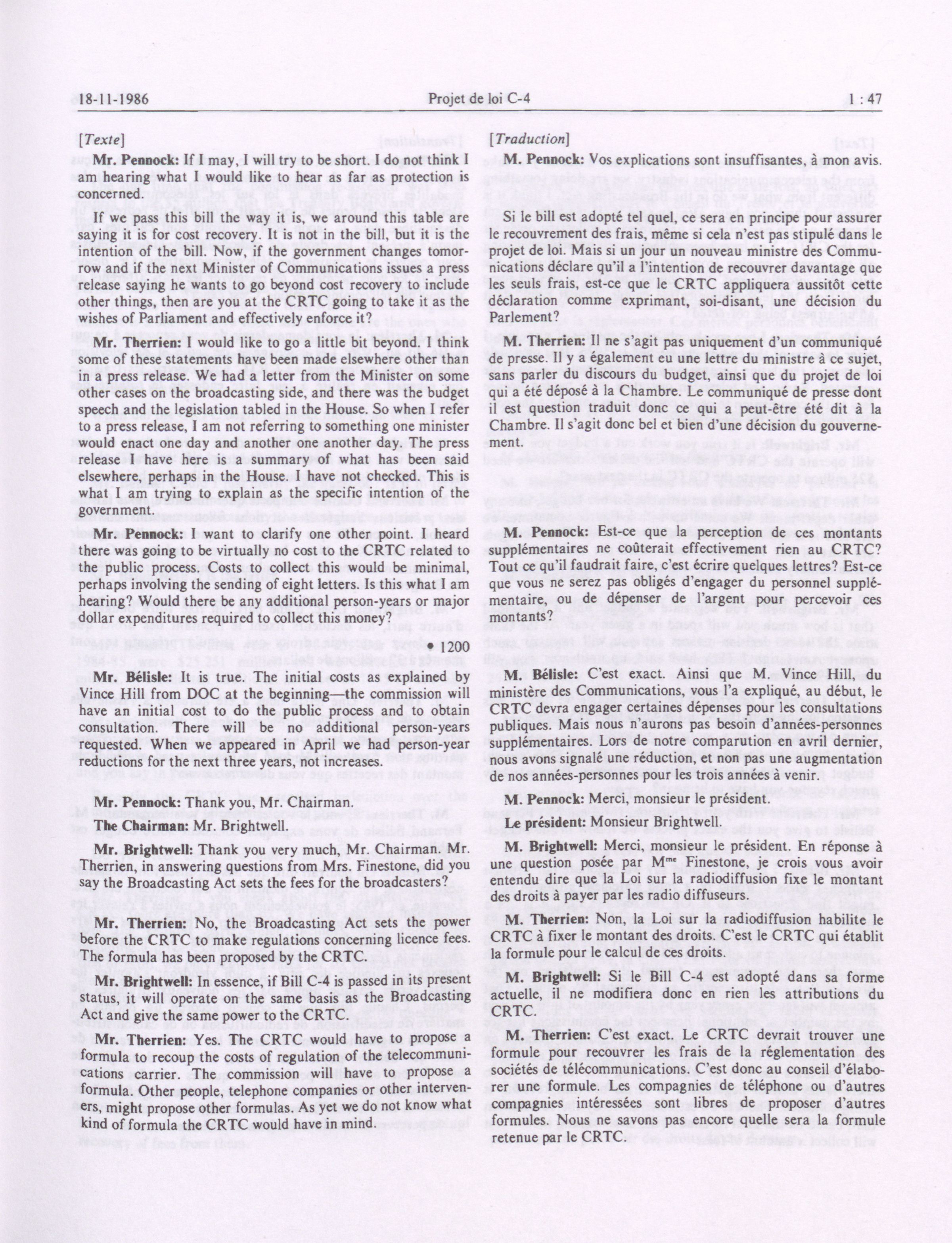 18-11-1986 Projet de loi C-4 1 : 47

[Texte]

Mr. Pennock: If I may, I will try to be short. I do not think I am hearing what I would like to hear as far as protection is concerned.

If we pass this bill the way it is, we around this table are saying it is for cost recovery. It is not in the bill, but it is the intention of the bill. Now, if the government changes tomorrow and if the next Minister of Communications issues a press release saying he wants to go beyond cost recovery to include other things, then are you at the CRTC going to take it as the wishes of Parliament and effectively enforce it?

Mr. Therrien: I would like to go a little bit beyond. I think some of these statements have been made elsewhere other than in a press release. We had a letter from the Minister on some other cases on the broadcasting side, and there was the budget speech and the legislation tabled in the House. So when I refer to a press release, I am not referring to something one minister would enact one day and another one another day. The press release I have here is a summary of what has been said elsewhere, perhaps in the House. I have not checked. This is what I am trying to explain as the specific intention of the government.

Mr. Pennock: I want to clarify one other point. I heard there was going to be virtually no cost to the CRTC related to the public process. Costs to collect this would be minimal, perhaps involving the sending of eight letters. Is this what I am hearing? Would there be any additional person-years or major dollar expenditures required to collect this money?

• 1200

Mr. Bélisle: It is true. The initial costs as explained by Vince Hill from DOC at the beginning—the commission will have an initial cost to do the public process and to obtain consultation. There will be no additional person-years requested. When we appeared in April we had person-year reductions for the next three years, not increases.

Mr. Pennock: Thank you, Mr. Chairman.

The Chairman: Mr. Brightwell.

Mr. Brightwell: Thank you very much, Mr. Chairman. Mr. Therrien, in answering questions from Mrs. Finestone, did you say the Broadcasting Act sets the fees for the broadcasters?

Mr. Therrien: No, the Broadcasting Act sets the power before the CRTC to make regulations concerning licence fees. The formula has been proposed by the CRTC.

Mr. Brightwell: In essence, if Bill C-4 is passed in its present status, it will operate on the same basis as the Broadcasting Act and give the same power to the CRTC.

Mr. Therrien: Yes. The CRTC would have to propose a formula to recoup the costs of regulation of the telecommunications carrier. The commission will have to propose a formula. Other people, telephone companies or other interveners, might propose other formulas. As yet we do not know what kind of formula the CRTC would have in mind.

[Traduction]

M. Pennock: Vos explications sont insuffisantes, à mon avis.

Si le bill est adopté tel quel, ce sera en principe pour assurer le recouvrement des frais, même si cela n'est pas stipulé dans le projet de loi. Mais si un jour un nouveau ministre des Communications déclare qu'il a l'intention de recouvrer davantage que les seuls frais, est-ce que le CRTC appliquera aussitôt cette déclaration comme exprimant, soi-disant, une décision du Parlement?

M. Therrien: Il ne s'agit pas uniquement d'un communiqué de presse. Il y a également eu une lettre du ministre à ce sujet, sans parler du discours du budget, ainsi que du projet de loi qui a été déposé à la Chambre. Le communiqué de presse dont il est question traduit donc ce qui a peut-être été dit à la Chambre. Il s'agit donc bel et bien d'une décision du gouvernement.

M. Pennock: Est-ce que la perception de ces montants supplémentaires ne coûterait effectivement rien au CRTC? Tout ce qu'il faudrait faire, c'est écrire quelques lettres? Est-ce que vous ne serez pas obligés d'engager du personnel supplémentaire, ou de dépenser de l'argent pour percevoir ces montants?

M. Bélisle: C'est exact. Ainsi que M. Vince Hill, du ministère des Communications, vous l'a expliqué, au début, le CRTC devra engager certaines dépenses pour les consultations publiques. Mais nous n'aurons pas besoin d'années-personnes supplémentaires. Lors de notre comparution en avril dernier, nous avons signalé une réduction, et non pas une augmentation de nos années-personnes pour les trois années à venir.

M. Pennock: Merci, monsieur le président.

Le président: Monsieur Brightwell.

M. Brightwell: Merci, monsieur le président. En réponse à une question posée par M$^{me}$ Finestone, je crois vous avoir entendu dire que la Loi sur la radiodiffusion fixe le montant des droits à payer par les radio diffuseurs.

M. Therrien: Non, la Loi sur la radiodiffusion habilite le CRTC à fixer le montant des droits. C'est le CRTC qui établit la formule pour le calcul de ces droits.

M. Brightwell: Si le Bill C-4 est adopté dans sa forme actuelle, il ne modifiera donc en rien les attributions du CRTC.

M. Therrien: C'est exact. Le CRTC devrait trouver une formule pour recouvrer les frais de la réglementation des sociétés de télécommunications. C'est donc au conseil d'élaborer une formule. Les compagnies de téléphone ou d'autres compagnies intéressées sont libres de proposer d'autres formules. Nous ne savons pas encore quelle sera la formule retenue par le CRTC.